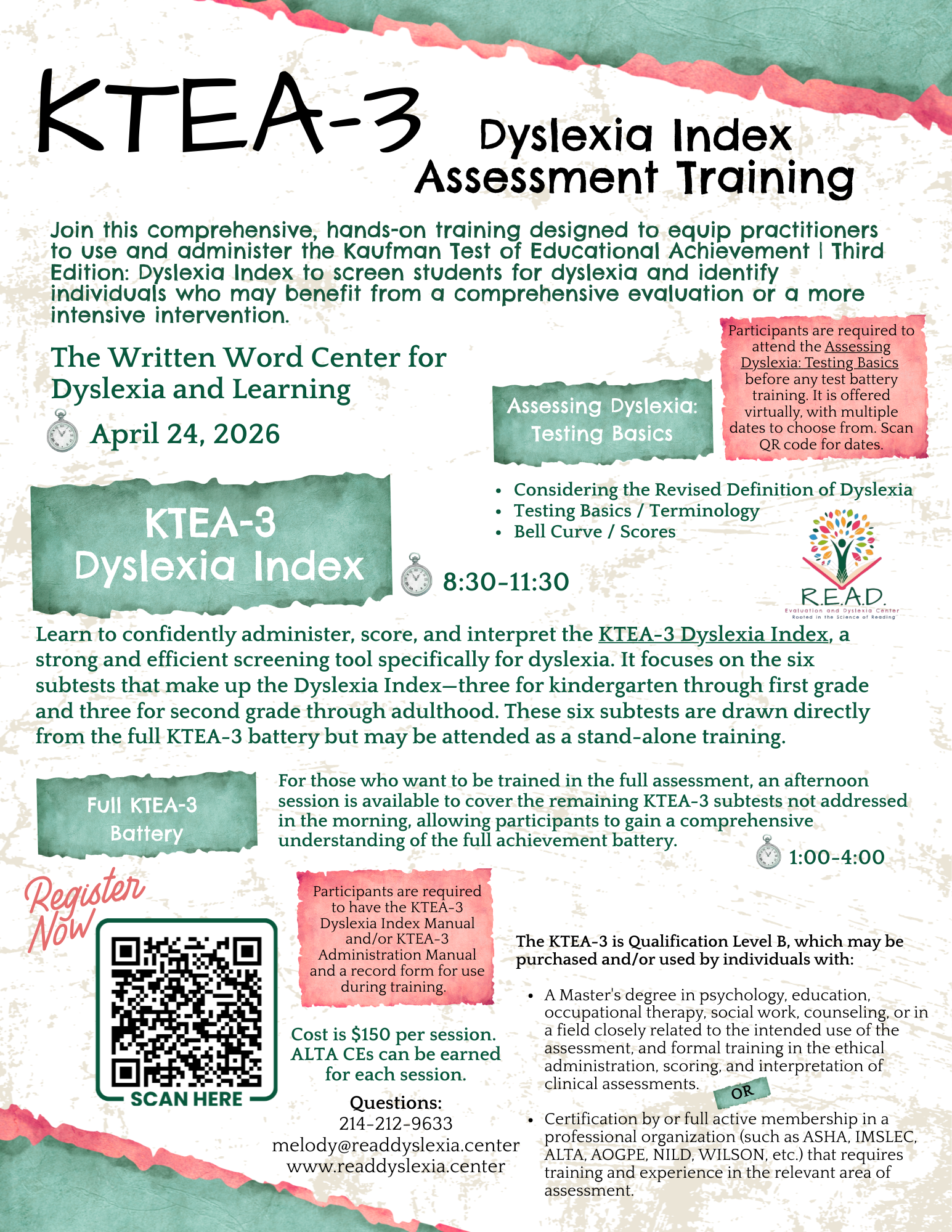 KTEA-3 Dyslexia Index Assessment Training

Join this comprehensive, hands-on training designed to equip practitioners to use and administer the Kaufman Test of Educational Achievement | Third Edition: Dyslexia Index to screen students for dyslexia and identify individuals who may benefit from a comprehensive evaluation or a more intensive intervention.

The Written Word Center for Dyslexia and Learning

April 24, 2026

Assessing Dyslexia: Testing Basics

Participants are required to attend the Assessing Dyslexia: Testing Basics before any test battery training. It is offered virtually, with multiple dates to choose from. Scan QR code for dates.

- Considering the Revised Definition of Dyslexia
- Testing Basics / Terminology
- Bell Curve / Scores

R.E.A.D.
Evaluation and Dyslexia Center
Rooted in the Science of Reading

KTEA-3 Dyslexia Index

8:30-11:30

Learn to confidently administer, score, and interpret the KTEA-3 Dyslexia Index, a strong and efficient screening tool specifically for dyslexia. It focuses on the six subtests that make up the Dyslexia Index—three for kindergarten through first grade and three for second grade through adulthood. These six subtests are drawn directly from the full KTEA-3 battery but may be attended as a stand-alone training.

Full KTEA-3 Battery

For those who want to be trained in the full assessment, an afternoon session is available to cover the remaining KTEA-3 subtests not addressed in the morning, allowing participants to gain a comprehensive understanding of the full achievement battery.

1:00-4:00

Register Now

SCAN HERE

Participants are required to have the KTEA-3 Dyslexia Index Manual and/or KTEA-3 Administration Manual and a record form for use during training.

Cost is $150 per session. ALTA CEs can be earned for each session.

Questions:
214-212-9633
melody@readdyslexia.center
www.readdyslexia.center

The KTEA-3 is Qualification Level B, which may be purchased and/or used by individuals with:

- A Master's degree in psychology, education, occupational therapy, social work, counseling, or in a field closely related to the intended use of the assessment, and formal training in the ethical administration, scoring, and interpretation of clinical assessments.

OR

- Certification by or full active membership in a professional organization (such as ASHA, IMSLEC, ALTA, AOGPE, NILD, WILSON, etc.) that requires training and experience in the relevant area of assessment.